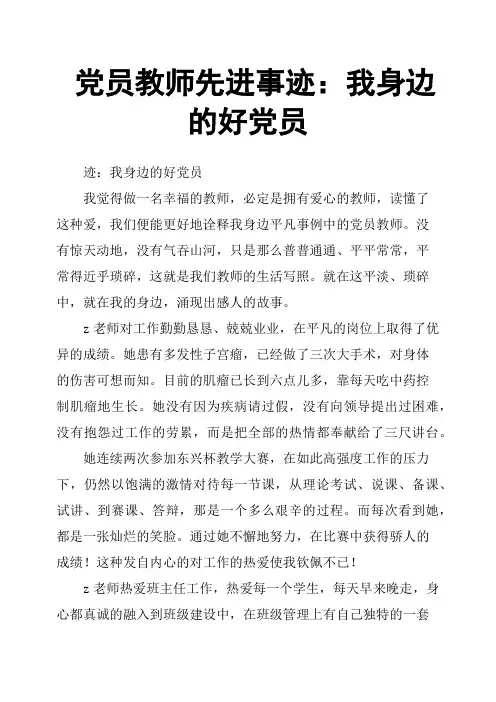 党员教师先进事迹：我身边的好党员

迹：我身边的好党员

我觉得做一名幸福的教师，必定是拥有爱心的教师，读懂了这种爱，我们便能更好地诠释我身边平凡事例中的党员教师。没有惊天动地，没有气吞山河，只是那么普普通通、平平常常，平常得近乎琐碎，这就是我们教师的生活写照。就在这平淡、琐碎中，就在我的身边，涌现出感人的故事。

z 老师对工作勤勤恳恳、兢兢业业，在平凡的岗位上取得了优异的成绩。她患有多发性子宫瘤，已经做了三次大手术，对身体的伤害可想而知。目前的肌瘤已长到六点儿多，靠每天吃中药控制肌瘤地生长。她没有因为疾病请过假，没有向领导提出过困难，没有抱怨过工作的劳累，而是把全部的热情都奉献给了三尺讲台。

她连续两次参加东兴杯教学大赛，在如此高强度工作的压力下，仍然以饱满的激情对待每一节课，从理论考试、说课、备课、试讲、到赛课、答辩，那是一个多么艰辛的过程。而每次看到她，都是一张灿烂的笑脸。通过她不懈地努力，在比赛中获得骄人的成绩！这种发自内心的对工作的热爱使我钦佩不已！

z 老师热爱班主任工作，热爱每一个学生，每天早来晚走，身心都真诚的融入到班级建设中，在班级管理上有自己独特的一套